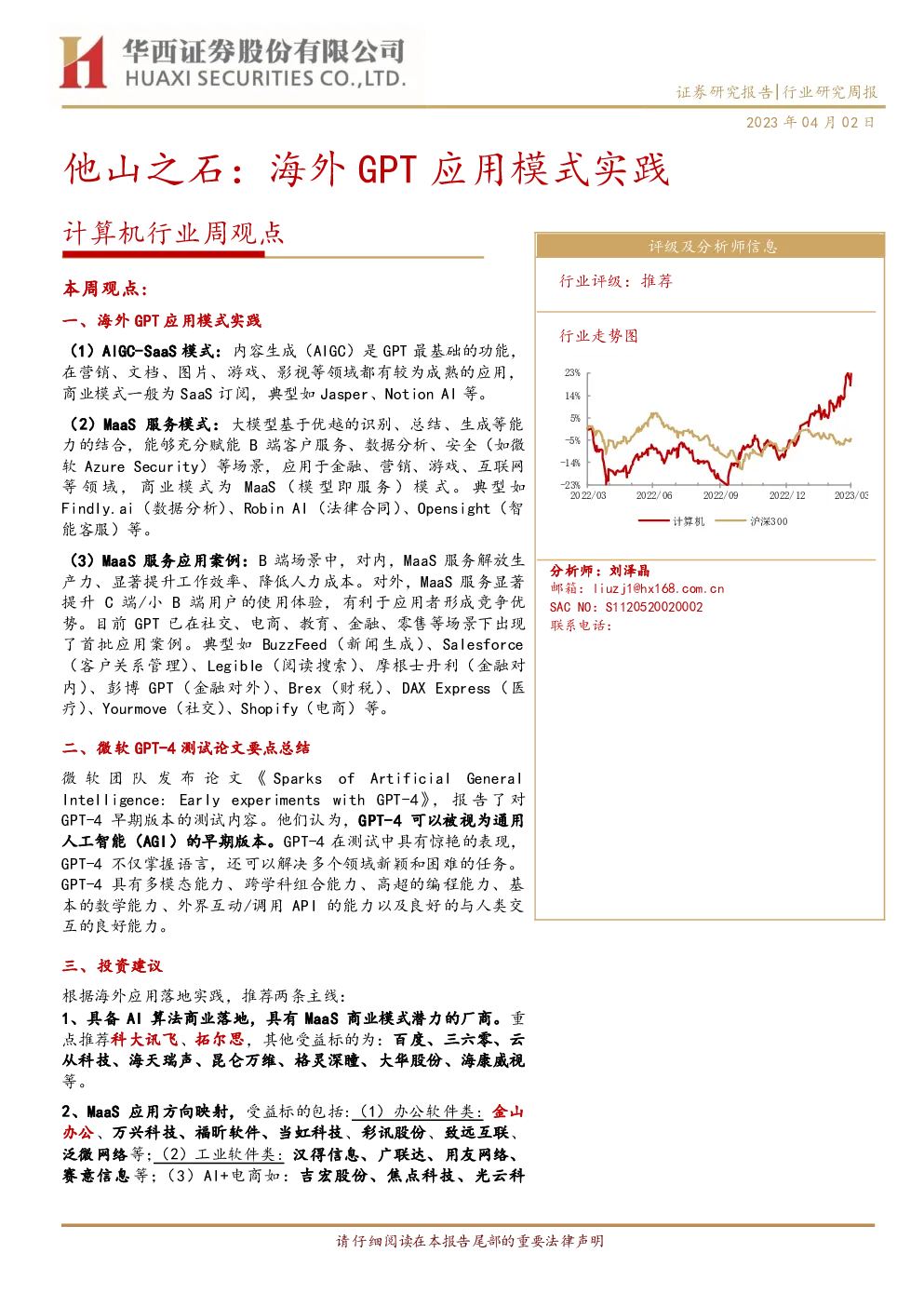 华西证券股份有限公司
HUAXI SECURITIES CO.,LTD.

证券研究报告|行业研究周报

2023 年 04 月 02 日

他山之石：海外 GPT 应用模式实践

计算机行业周观点

本周观点：

一、海外 GPT 应用模式实践

（1）AIGC-SaaS 模式：内容生成（AIGC）是 GPT 最基础的功能，在营销、文档、图片、游戏、影视等领域都有较为成熟的应用，商业模式一般为 SaaS 订阅，典型如 Jasper、Notion AI 等。

（2）MaaS 服务模式：大模型基于优越的识别、总结、生成等能力的结合，能够充分赋能 B 端客户服务、数据分析、安全（如微软 Azure Security）等场景，应用于金融、营销、游戏、互联网等领域，商业模式为 MaaS（模型即服务）模式。典型如 Findly.ai（数据分析）、Robin AI（法律合同）、Opensight（智能客服）等。

（3）MaaS 服务应用案例：B 端场景中，对内，MaaS 服务解放生产力、显著提升工作效率、降低人力成本。对外，MaaS 服务显著提升 C 端/小 B 端用户的使用体验，有利于应用者形成竞争优势。目前 GPT 已在社交、电商、教育、金融、零售等场景下出现了首批应用案例。典型如 BuzzFeed（新闻生成）、Salesforce（客户关系管理）、Legible（阅读搜索）、摩根士丹利（金融对内）、彭博 GPT（金融对外）、Brex（财税）、DAX Express（医疗）、Yourmove（社交）、Shopify（电商）等。

二、微软 GPT-4 测试论文要点总结

微软团队发布论文《Sparks of Artificial General Intelligence: Early experiments with GPT-4》，报告了对 GPT-4 早期版本的测试内容。他们认为，GPT-4 可以被视为通用人工智能（AGI）的早期版本。GPT-4 在测试中具有惊艳的表现，GPT-4 不仅掌握语言，还可以解决多个领域新颖和困难的任务。GPT-4 具有多模态能力、跨学科组合能力、高超的编程能力、基本的数学能力、外界互动/调用 API 的能力以及良好的与人类交互的良好能力。

三、投资建议

根据海外应用落地实践，推荐两条主线：
1、具备 AI 算法商业落地，具有 MaaS 商业模式潜力的厂商。重点推荐科大讯飞、拓尔思，其他受益标的为：百度、三六零、云从科技、海天瑞声、昆仑万维、格灵深瞳、大华股份、海康威视等。

2、MaaS 应用方向映射，受益标的包括：（1）办公软件类：金山办公、万兴科技、福昕软件、当虹科技、彩讯股份、致远互联、泛微网络等；（2）工业软件类：汉得信息、广联达、用友网络、赛意信息等；（3）AI+电商如：吉宏股份、焦点科技、光云科

评级及分析师信息

行业评级：推荐

行业走势图

23%
14%
5%
-5%
-14%
-23%
2022/03 2022/06 2022/09 2022/12 2023/03
计算机 沪深300

分析师：刘泽晶
邮箱：liuzj1@hx168.com.cn
SAC NO：S1120520020002
联系电话：

请仔细阅读在本报告尾部的重要法律声明